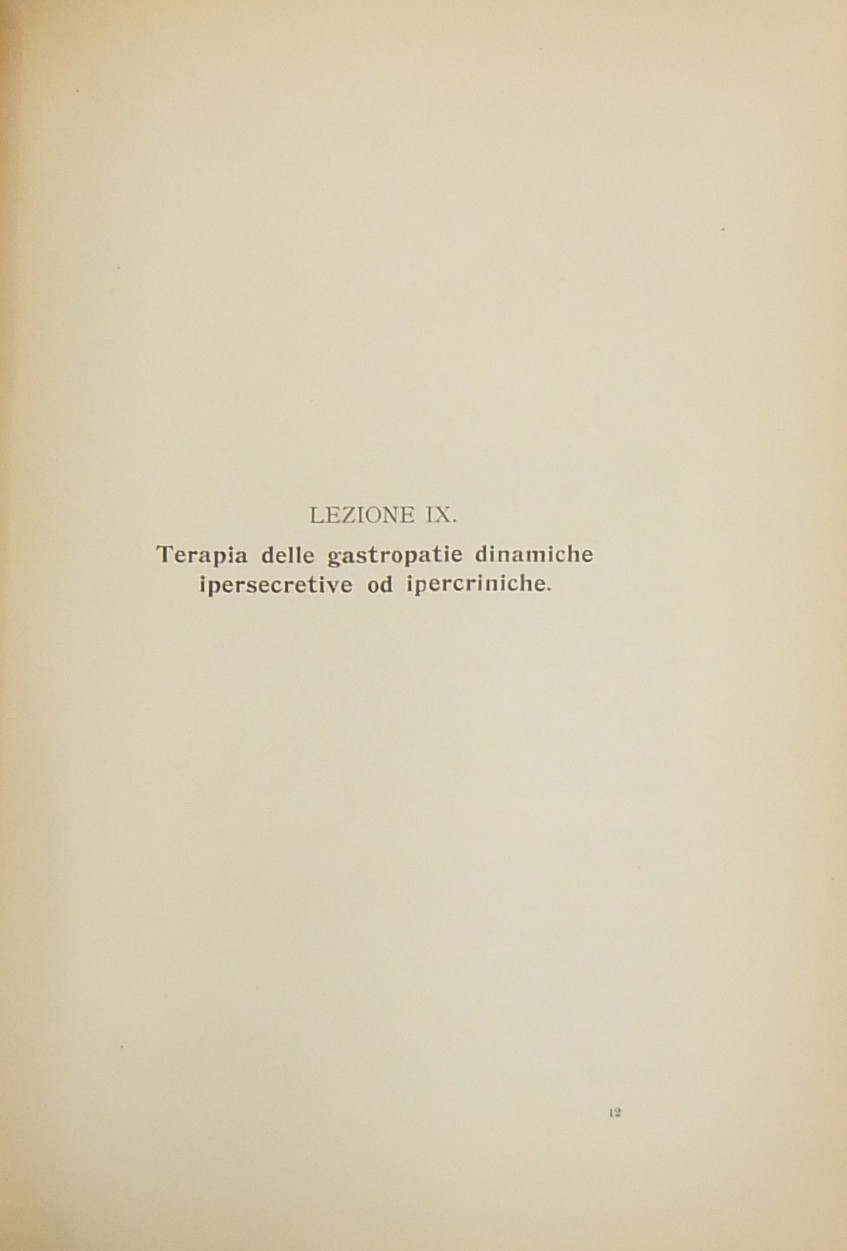 LEZIONE IX.

Terapia delle gastropatie dinamiche ipersecretive od ipercriniche.

12